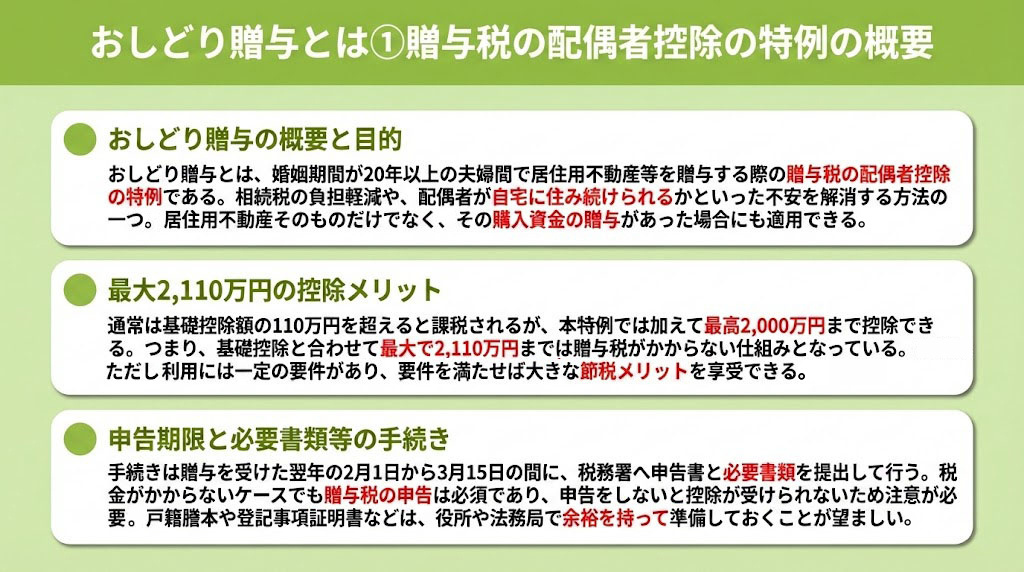 おしどり贈与とは①贈与税の配偶者控除の特例の概要

おしどり贈与の概要と目的

おしどり贈与とは、婚姻期間が20年以上の夫婦間で居住用不動産等を贈与する際の贈与税の配偶者控除の特例である。相続税の負担軽減や、配偶者が自宅に住み続けられるかといった不安を解消する方法の一つ。居住用不動産そのものだけでなく、その購入資金の贈与があった場合にも適用できる。

最大2,110万円の控除メリット

通常は基礎控除額の110万円を超えると課税されるが、本特例では加えて最高2,000万円まで控除できる。つまり、基礎控除と合わせて最大で2,110万円までは贈与税がかからない仕組みとなっている。ただし利用には一定の要件があり、要件を満たせば大きな節税メリットを享受できる。

申告期限と必要書類等の手続き

手続きは贈与を受けた翌年の2月1日から3月15日の間に、税務署へ申告書と必要書類を提出して行う。税金がかからないケースでも贈与税の申告は必須であり、申告をしないと控除が受けられないため注意が必要。戸籍謄本や登記事項証明書などは、役所や法務局で余裕を持って準備しておくことが望ましい。